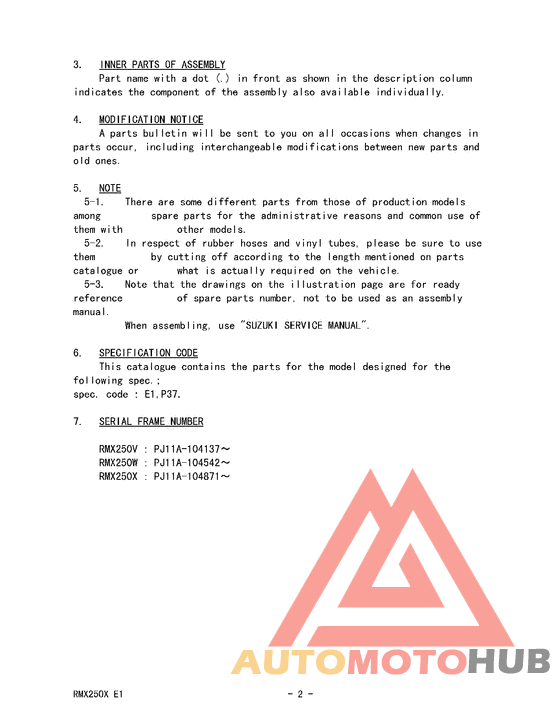 3. INNER PARTS OF ASSEMBLY

Part name with a dot (.) in front as shown in the description column indicates the component of the assembly also available individually.

4. MODIFICATION NOTICE

A parts bulletin will be sent to you on all occasions when changes in parts occur, including interchangeable modifications between new parts and old ones.

5. NOTE

5-1. There are some different parts from those of production models among spare parts for the administrative reasons and common use of them with other models.

5-2. In respect of rubber hoses and vinyl tubes, please be sure to use them by cutting off according to the length mentioned on parts catalogue or what is actually required on the vehicle.

5-3. Note that the drawings on the illustration page are for ready reference of spare parts number, not to be used as an assembly manual.

When assembling, use "SUZUKI SERVICE MANUAL".

6. SPECIFICATION CODE

This catalogue contains the parts for the model designed for the following spec.;
spec. code : E1,P37.

7. SERIAL FRAME NUMBER

RMX250V : PJ11A-104137～
RMX250W : PJ11A-104542～
RMX250X : PJ11A-104871～

AUTOMOTOHUB

RMX250X E1

- 2 -